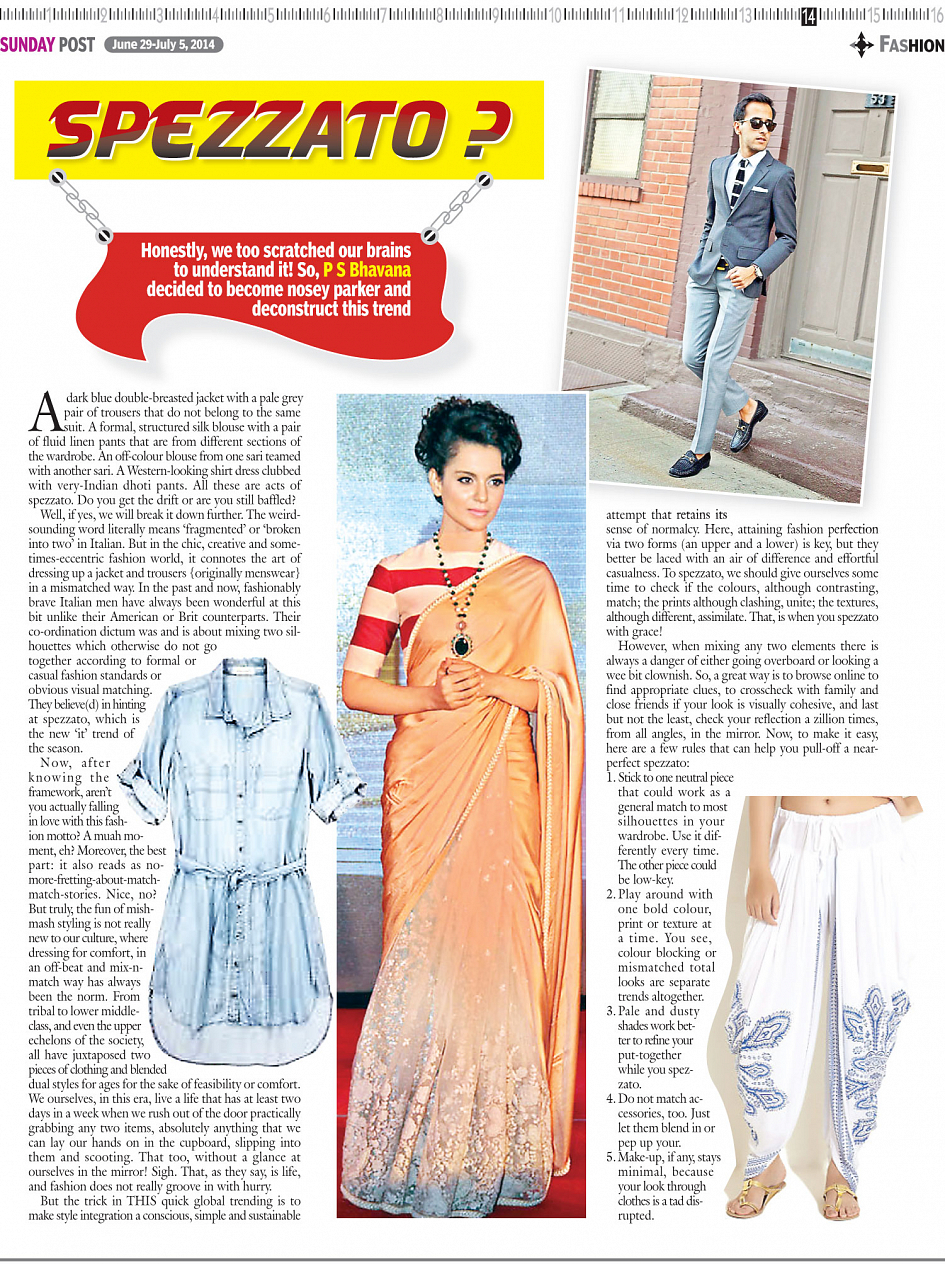 1 2 3 4 5 6 7 8 9 10 11 12 13 14 15 16

SUNDAY POST June 29-July 5, 2014

FASHION

SPEZZATO ?

Honestly, we too scratched our brains to understand it! So, P S Bhavana decided to become nosey parker and deconstruct this trend

A dark blue double-breasted jacket with a pale grey pair of trousers that do not belong to the same suit. A formal, structured silk blouse with a pair of fluid linen pants that are from different sections of the wardrobe. An off-colour blouse from one sari teamed with another sari. A Western-looking shirt dress clubbed with very-Indian dhoti pants. All these are acts of spezzato. Do you get the drift or are you still baffled?

Well, if yes, we will break it down further. The weird-sounding word literally means 'fragmented' or 'broken into two' in Italian. But in the chic, creative and sometimes-eccentric fashion world, it connotes the art of dressing up a jacket and trousers {originally menswear} in a mismatched way. In the past and now, fashionably brave Italian men have always been wonderful at this bit unlike their American or Brit counterparts. Their co-ordination dictum was and is about mixing two silhouettes which otherwise do not go together according to formal or casual fashion standards or obvious visual matching. They believe(d) in hinting at spezzato, which is the new 'it' trend of the season.

Now, after knowing the framework, aren't you actually falling in love with this fashion motto? A muah moment, eh? Moreover, the best part: it also reads as no-more-fretting-about-match-match-stories. Nice, no? But truly, the fun of mish-mash styling is not really new to our culture, where dressing for comfort, in an off-beat and mix-n-match way has always been the norm. From tribal to lower middle-class, and even the upper echelons of the society, all have juxtaposed two pieces of clothing and blended dual styles for ages for the sake of feasibility or comfort. We ourselves, in this era, live a life that has at least two days in a week when we rush out of the door practically grabbing any two items, absolutely anything that we can lay our hands on in the cupboard, slipping into them and scooting. That too, without a glance at ourselves in the mirror! Sigh. That, as they say, is life, and fashion does not really groove in with hurry.

But the trick in THIS quick global trending is to make style integration a conscious, simple and sustainable attempt that retains its sense of normalcy. Here, attaining fashion perfection via two forms (an upper and a lower) is key, but they better be laced with an air of difference and effortful casualness. To spezzato, we should give ourselves some time to check if the colours, although contrasting, match; the prints although clashing, unite; the textures, although different, assimilate. That, is when you spezzato with grace!

However, when mixing any two elements there is always a danger of either going overboard or looking a wee bit clownish. So, a great way is to browse online to find appropriate clues, to crosscheck with family and close friends if your look is visually cohesive, and last but not the least, check your reflection a zillion times, from all angles, in the mirror. Now, to make it easy, here are a few rules that can help you pull-off a near-perfect spezzato:

1. Stick to one neutral piece that could work as a general match to most silhouettes in your wardrobe. Use it differently every time. The other piece could be low-key.
2. Play around with one bold colour, print or texture at a time. You see, colour blocking or mismatched total looks are separate trends altogether.
3. Pale and dusty shades work better to refine your put-together while you spezzato.
4. Do not match accessories, too. Just let them blend in or pep up your.
5. Make-up, if any, stays minimal, because your look through clothes is a tad disrupted.